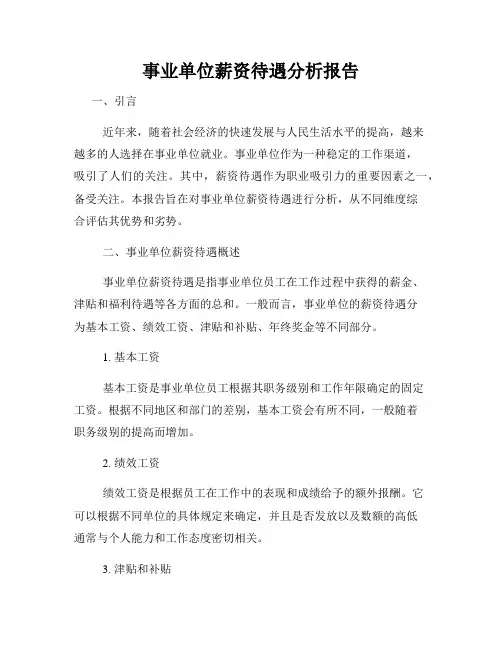 事业单位薪资待遇分析报告

一、引言

近年来，随着社会经济的快速发展与人民生活水平的提高，越来越多的人选择在事业单位就业。事业单位作为一种稳定的工作渠道，吸引了人们的关注。其中，薪资待遇作为职业吸引力的重要因素之一，备受关注。本报告旨在对事业单位薪资待遇进行分析，从不同维度综合评估其优势和劣势。

二、事业单位薪资待遇概述

事业单位薪资待遇是指事业单位员工在工作过程中获得的薪金、津贴和福利待遇等各方面的总和。一般而言，事业单位的薪资待遇分为基本工资、绩效工资、津贴和补贴、年终奖金等不同部分。

1. 基本工资

基本工资是事业单位员工根据其职务级别和工作年限确定的固定工资。根据不同地区和部门的差别，基本工资会有所不同，一般随着职务级别的提高而增加。

2. 绩效工资

绩效工资是根据员工在工作中的表现和成绩给予的额外报酬。它可以根据不同单位的具体规定来确定，并且是否发放以及数额的高低通常与个人能力和工作态度密切相关。

3. 津贴和补贴